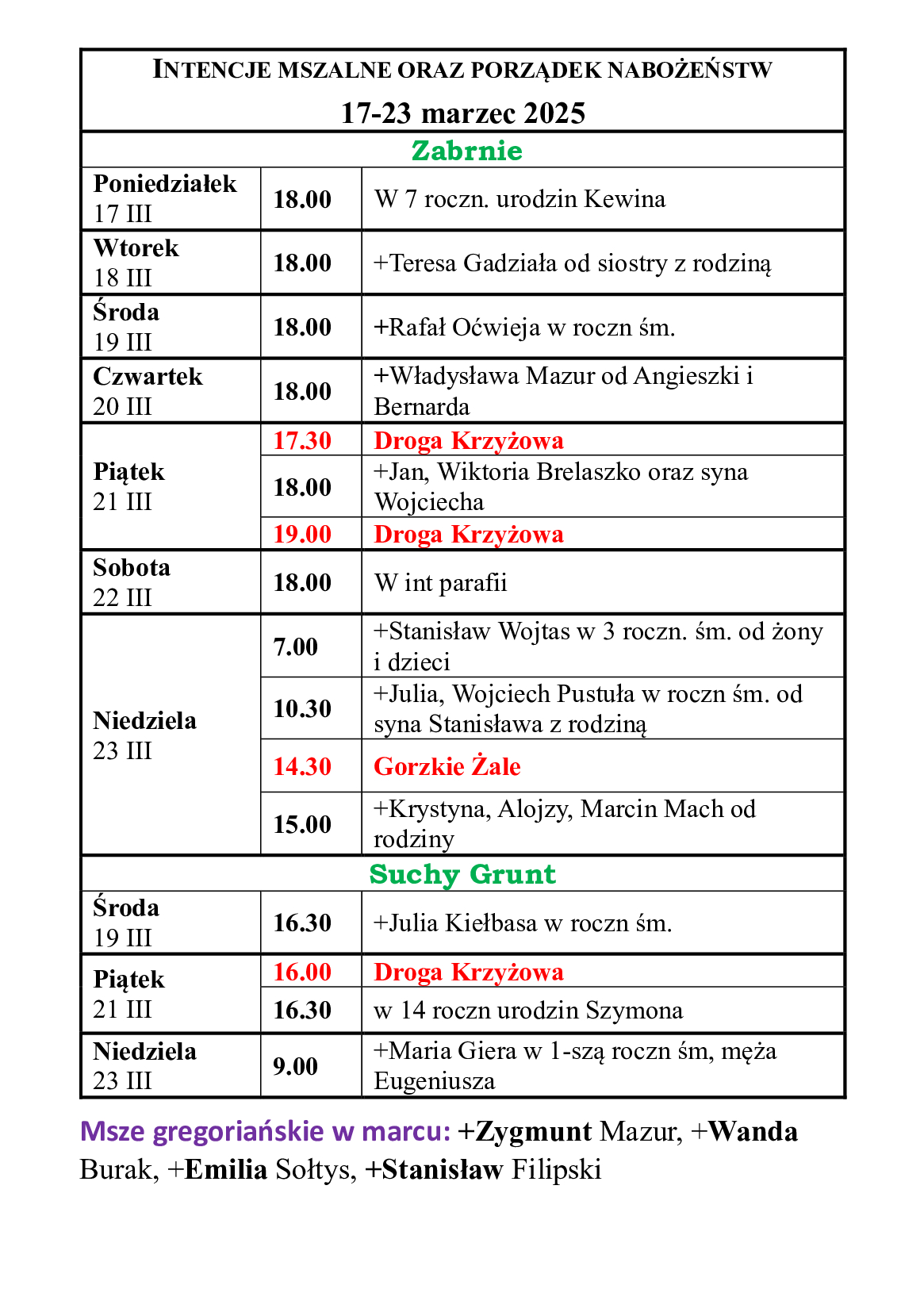 INTENCJE MSZALNE ORAZ PORZĄDEK NABOŻEŃSTW
17-23 marzec 2025

| Zabrnie | | |
|---|---|---|
| Poniedziałek 17 III | 18.00 | W 7 roczn. urodzin Kewina |
| Wtorek 18 III | 18.00 | +Teresa Gadziała od siostry z rodziną |
| Środa 19 III | 18.00 | +Rafał Oćwieja w roczn śm. |
| Czwartek 20 III | 18.00 | +Władysława Mazur od Angieszki i Bernarda |
| Piątek 21 III | 17.30 | Droga Krzyżowa |
| | 18.00 | +Jan, Wiktoria Brelaszko oraz syna Wojciecha |
| | 19.00 | Droga Krzyżowa |
| Sobota 22 III | 18.00 | W int parafii |
| Niedziela 23 III | 7.00 | +Stanisław Wojtas w 3 roczn. śm. od żony i dzieci |
| | 10.30 | +Julia, Wojciech Pustuła w roczn śm. od syna Stanisława z rodziną |
| | 14.30 | Gorzkie Żale |
| | 15.00 | +Krystyna, Alojzy, Marcin Mach od rodziny |
| Suchy Grunt | | |
| Środa 19 III | 16.30 | +Julia Kiełbasa w roczn śm. |
| Piątek 21 III | 16.00 | Droga Krzyżowa |
| | 16.30 | w 14 roczn urodzin Szymona |
| Niedziela 23 III | 9.00 | +Maria Giera w 1-szą roczn śm, męża Eugeniusza |

Msze gregoriańskie w marcu: +Zygmunt Mazur, +Wanda Burak, +Emilia Sołtys, +Stanisław Filipski